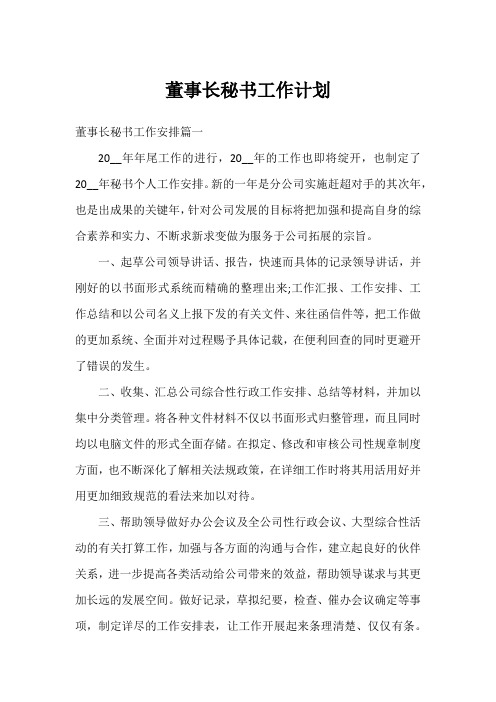 董事长秘书工作计划

董事长秘书工作安排篇一

20__年年尾工作的进行，20__年的工作也即将绽开，也制定了20__年秘书个人工作安排。新的一年是分公司实施赶超对手的其次年，也是出成果的关键年，针对公司发展的目标将把加强和提高自身的综合素养和实力、不断求新求变做为服务于公司拓展的宗旨。

一、起草公司领导讲话、报告，快速而具体的记录领导讲话，并刚好的以书面形式系统而精确的整理出来;工作汇报、工作安排、工作总结和以公司名义上报下发的有关文件、来往函信件等，把工作做的更加系统、全面并对过程赐予具体记载，在便利回查的同时更避开了错误的发生。

二、收集、汇总公司综合性行政工作安排、总结等材料，并加以集中分类管理。将各种文件材料不仅以书面形式归整管理，而且同时均以电脑文件的形式全面存储。在拟定、修改和审核公司性规章制度方面，也不断深化了解相关法规政策，在详细工作时将其用活用好并用更加细致规范的看法来加以对待。

三、帮助领导做好办公会议及全公司性行政会议、大型综合性活动的有关打算工作，加强与各方面的沟通与合作，建立起良好的伙伴关系，进一步提高各类活动给公司带来的效益，帮助领导谋求与其更加长远的发展空间。做好记录，草拟纪要，检查、催办会议确定等事项，制定详尽的工作安排表，让工作开展起来条理清楚、仅仅有条。